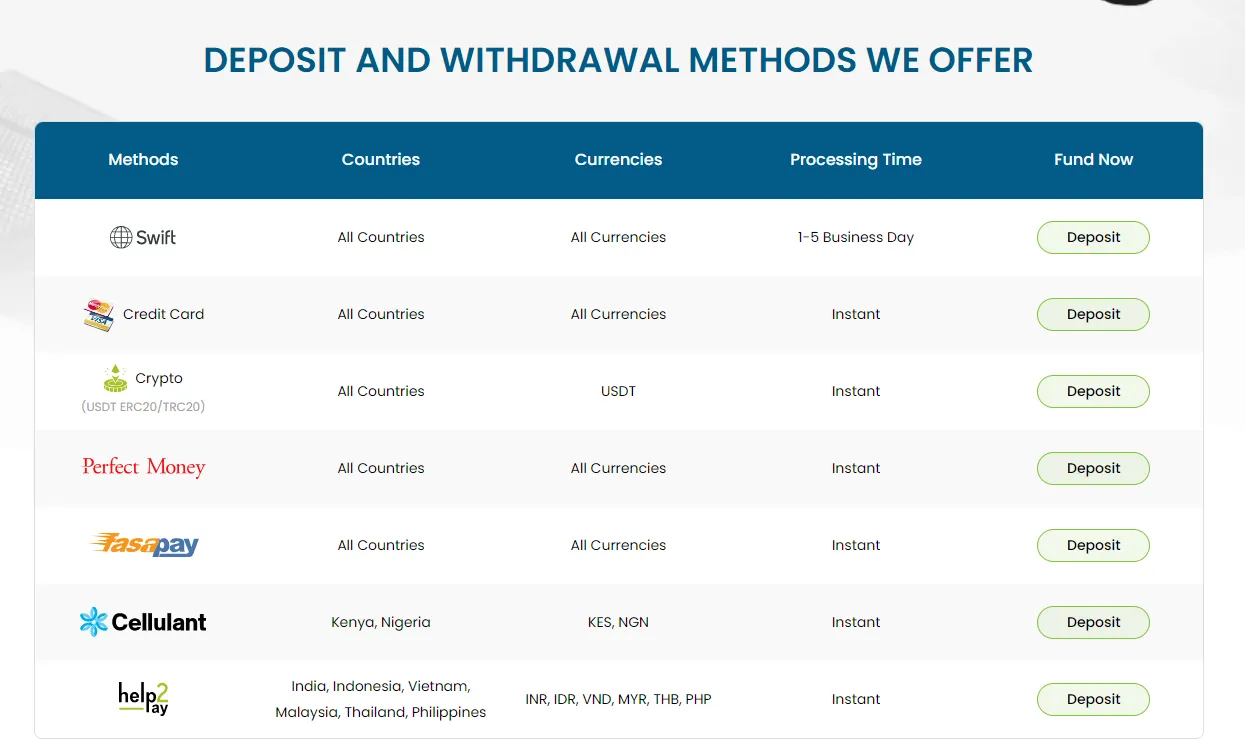 DEPOSIT AND WITHDRAWAL METHODS WE OFFER

| Methods | Countries | Currencies | Processing Time | Fund Now |
|---|---|---|---|---|
| Swift | All Countries | All Currencies | 1-5 Business Day | Deposit |
| Credit Card | All Countries | All Currencies | Instant | Deposit |
| Crypto (USDT ERC20/TRC20) | All Countries | USDT | Instant | Deposit |
| Perfect Money | All Countries | All Currencies | Instant | Deposit |
| fasapay | All Countries | All Currencies | Instant | Deposit |
| Cellulant | Kenya, Nigeria | KES, NGN | Instant | Deposit |
| help2pay | India, Indonesia, Vietnam, Malaysia, Thailand, Philippines | INR, IDR, VND, MYR, THB, PHP | Instant | Deposit |